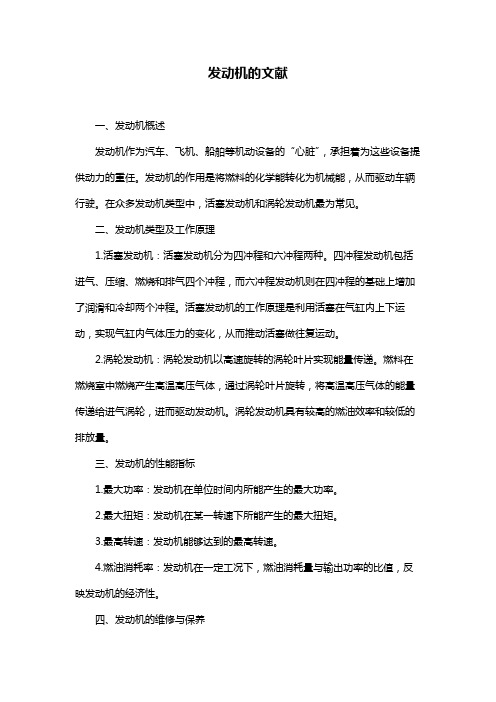 发动机的文献

一、发动机概述

发动机作为汽车、飞机、船舶等机动设备的“心脏”，承担着为这些设备提供动力的重任。发动机的作用是将燃料的化学能转化为机械能，从而驱动车辆行驶。在众多发动机类型中，活塞发动机和涡轮发动机最为常见。

二、发动机类型及工作原理

1.活塞发动机：活塞发动机分为四冲程和六冲程两种。四冲程发动机包括进气、压缩、燃烧和排气四个冲程，而六冲程发动机则在四冲程的基础上增加了润滑和冷却两个冲程。活塞发动机的工作原理是利用活塞在气缸内上下运动，实现气缸内气体压力的变化，从而推动活塞做往复运动。

2.涡轮发动机：涡轮发动机以高速旋转的涡轮叶片实现能量传递。燃料在燃烧室中燃烧产生高温高压气体，通过涡轮叶片旋转，将高温高压气体的能量传递给进气涡轮，进而驱动发动机。涡轮发动机具有较高的燃油效率和较低的排放量。

三、发动机的性能指标

1.最大功率：发动机在单位时间内所能产生的最大功率。

2.最大扭矩：发动机在某一转速下所能产生的最大扭矩。

3.最高转速：发动机能够达到的最高转速。

4.燃油消耗率：发动机在一定工况下，燃油消耗量与输出功率的比值，反映发动机的经济性。

四、发动机的维修与保养